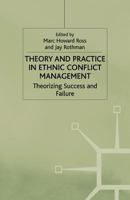 Edited by
Marc Howard Ross
and Jay Rothman

THEORY AND PRACTICE IN ETHNIC CONFLICT MANAGEMENT

Theorizing Success and Failure